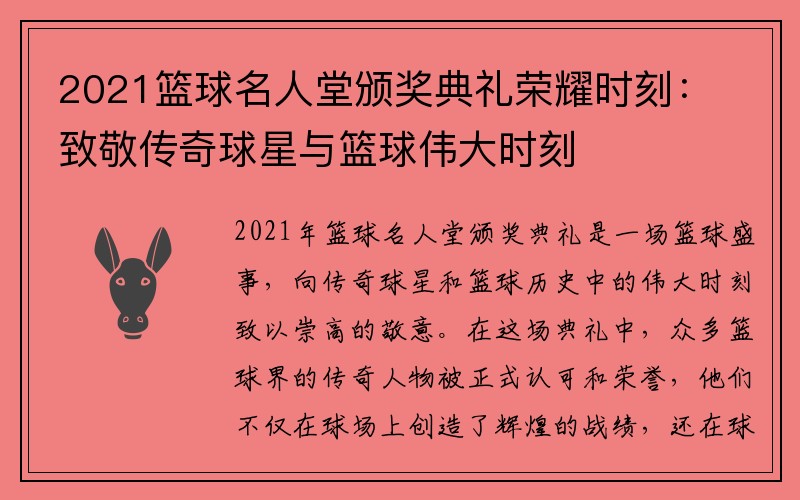 2021篮球名人堂颁奖典礼荣耀时刻：致敬传奇球星与篮球伟大时刻

2021年篮球名人堂颁奖典礼是一场篮球盛事，向传奇球星和篮球历史中的伟大时刻致以崇高的敬意。在这场典礼中，众多篮球界的传奇人物被正式认可和荣誉，他们不仅在球场上创造了辉煌的战绩，还在球